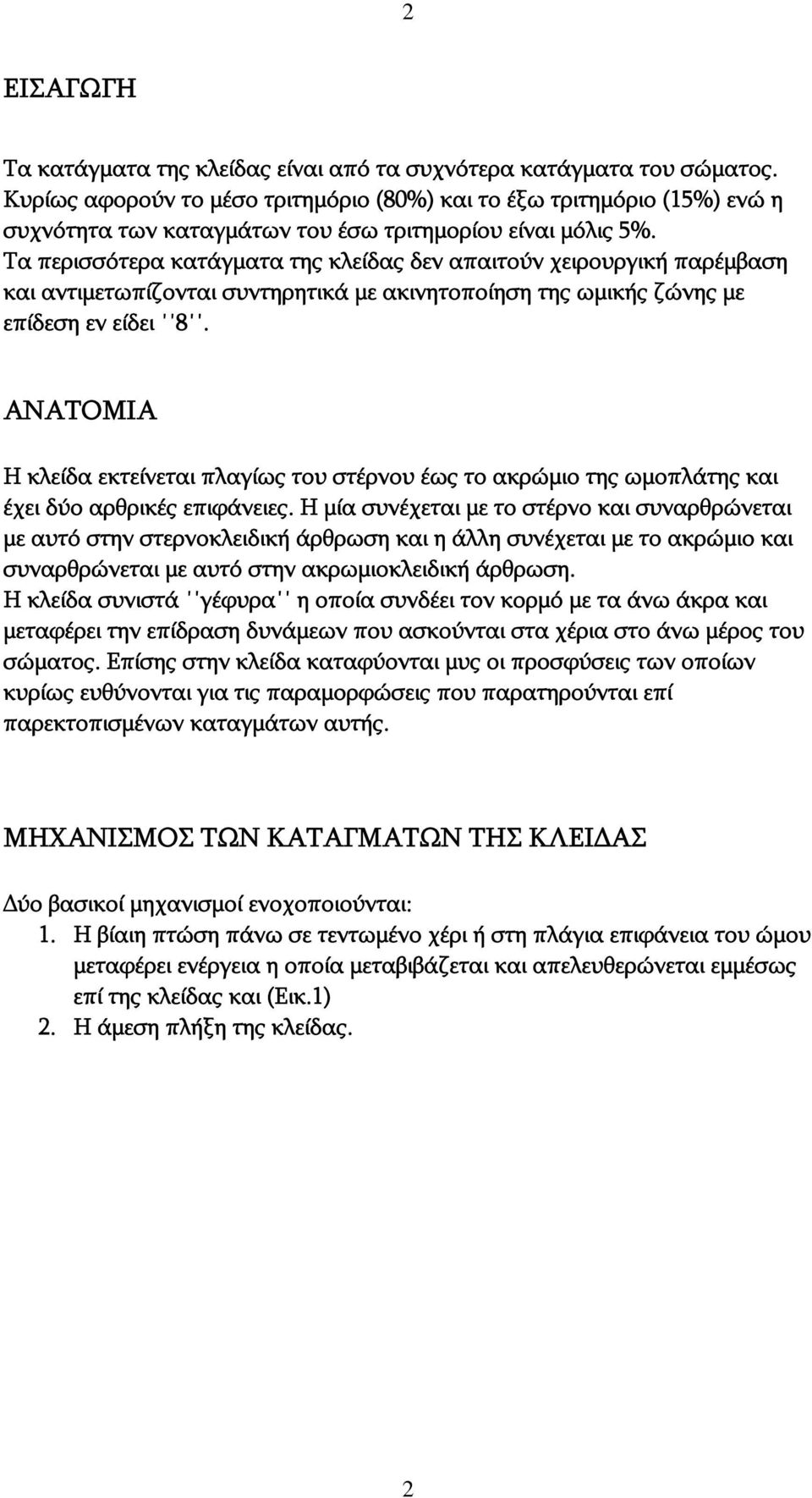 2

ΕΙΣΑΓΩΓΗ

Τα κατάγματα της κλείδας είναι από τα συχνότερα κατάγματα του σώματος. Κυρίως αφορούν το μέσο τριτημόριο (80%) και το έξω τριτημόριο (15%) ενώ η συχνότητα των καταγμάτων του έσω τριτημορίου είναι μόλις 5%. Τα περισσότερα κατάγματα της κλείδας δεν απαιτούν χειρουργική παρέμβαση και αντιμετωπίζονται συντηρητικά με ακινητοποίηση της ωμικής ζώνης με επίδεση εν είδει ''8''.

ΑΝΑΤΟΜΙΑ

Η κλείδα εκτείνεται πλαγίως του στέρνου έως το ακρώμιο της ωμοπλάτης και έχει δύο αρθρικές επιφάνειες. Η μία συνέχεται με το στέρνο και συναρθρώνεται με αυτό στην στερνοκλειδική άρθρωση και η άλλη συνέχεται με το ακρώμιο και συναρθρώνεται με αυτό στην ακρωμιοκλειδική άρθρωση.
Η κλείδα συνιστά ''γέφυρα'' η οποία συνδέει τον κορμό με τα άνω άκρα και μεταφέρει την επίδραση δυνάμεων που ασκούνται στα χέρια στο άνω μέρος του σώματος. Επίσης στην κλείδα καταφύονται μυς οι προσφύσεις των οποίων κυρίως ευθύνονται για τις παραμορφώσεις που παρατηρούνται επί παρεκτοπισμένων καταγμάτων αυτής.

ΜΗΧΑΝΙΣΜΟΣ ΤΩΝ ΚΑΤΑΓΜΑΤΩΝ ΤΗΣ ΚΛΕΙΔΑΣ

Δύο βασικοί μηχανισμοί ενοχοποιούνται:
1. Η βίαιη πτώση πάνω σε τεντωμένο χέρι ή στη πλάγια επιφάνεια του ώμου μεταφέρει ενέργεια η οποία μεταβιβάζεται και απελευθερώνεται εμμέσως επί της κλείδας και (Εικ.1)
2. Η άμεση πλήξη της κλείδας.

2